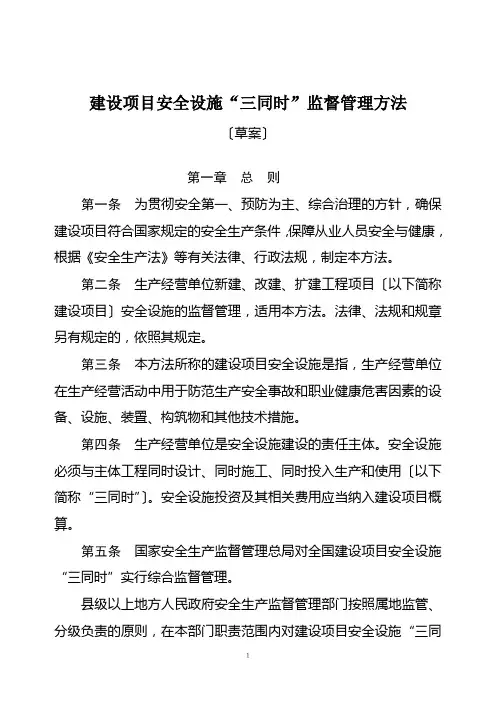 建设项目安全设施“三同时”监督管理方法

〔草案〕

第一章 总 则

第一条 为贯彻安全第一、预防为主、综合治理的方针，确保建设项目符合国家规定的安全生产条件，保障从业人员安全与健康，根据《安全生产法》等有关法律、行政法规，制定本方法。

第二条 生产经营单位新建、改建、扩建工程项目〔以下简称建设项目〕安全设施的监督管理，适用本方法。法律、法规和规章另有规定的，依照其规定。

第三条 本方法所称的建设项目安全设施是指，生产经营单位在生产经营活动中用于防范生产安全事故和职业健康危害因素的设备、设施、装置、构筑物和其他技术措施。

第四条 生产经营单位是安全设施建设的责任主体。安全设施必须与主体工程同时设计、同时施工、同时投入生产和使用〔以下简称“三同时”〕。安全设施投资及其相关费用应当纳入建设项目概算。

第五条 国家安全生产监督管理总局对全国建设项目安全设施“三同时”实行综合监督管理。

县级以上地方人民政府安全生产监督管理部门按照属地监管、分级负责的原则，在本部门职责范围内对建设项目安全设施“三同

1